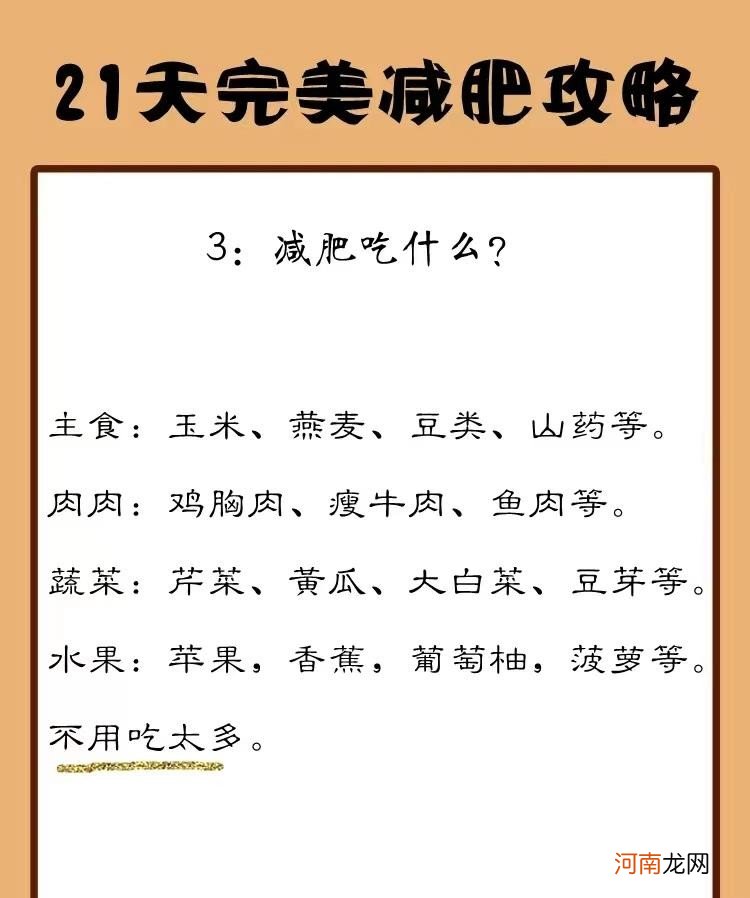 21天完美减肥攻略

3：减肥吃什么？

主食：玉米、燕麦、豆类、山药等。

肉肉：鸡胸肉、瘦牛肉、鱼肉等。

蔬菜：芹菜、黄瓜、大白菜、豆芽等。

水果：苹果，香蕉，葡萄柚，菠萝等。

不用吃太多。

河南龙网